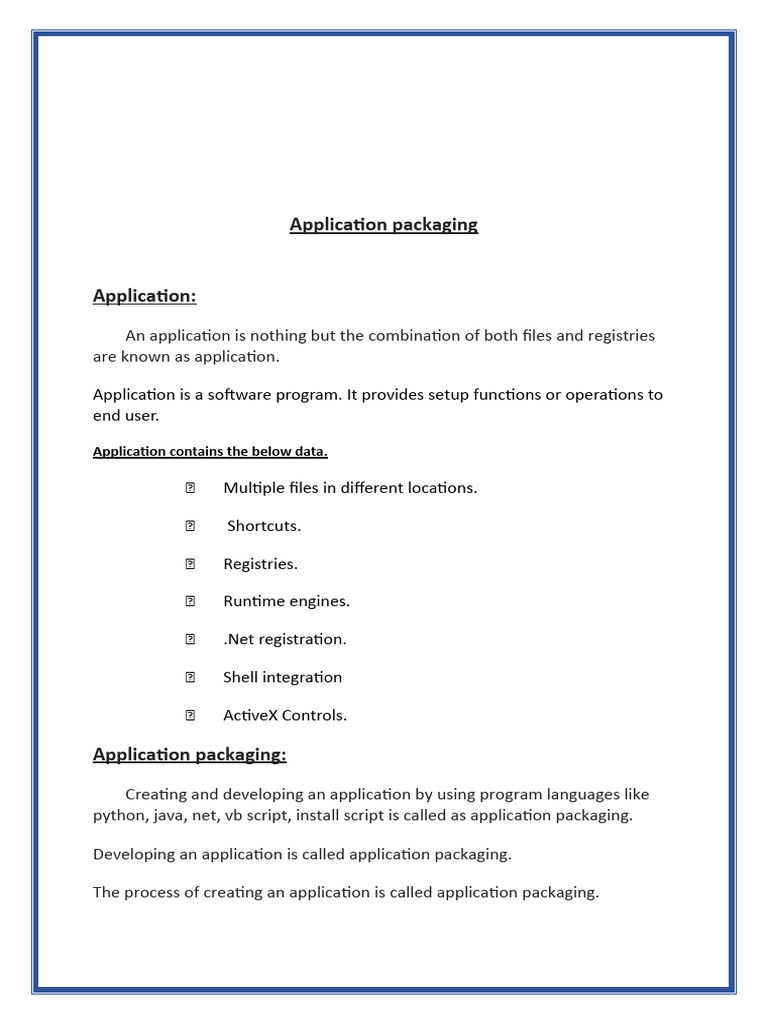 Application packaging

Application:

An application is nothing but the combination of both files and registries are known as application.

Application is a software program. It provides setup functions or operations to end user.

Application contains the below data.

- Multiple files in different locations.
- Shortcuts.
- Registries.
- Runtime engines.
- .Net registration.
- Shell integration
- ActiveX Controls.

Application packaging:

Creating and developing an application by using program languages like python, java, net, vb script, install script is called as application packaging.

Developing an application is called application packaging.

The process of creating an application is called application packaging.